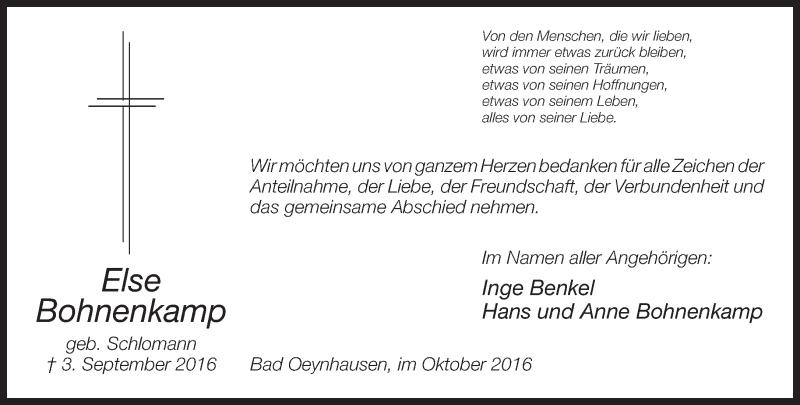 Von den Menschen, die wir lieben,
wird immer etwas zurück bleiben,
etwas von seinen Träumen,
etwas von seinen Hoffnungen,
etwas von seinem Leben,
alles von seiner Liebe.

Wir möchten uns von ganzem Herzen bedanken für alle Zeichen der Anteilnahme, der Liebe, der Freundschaft, der Verbundenheit und das gemeinsame Abschied nehmen.

Im Namen aller Angehörigen:

Inge Benkel
Hans und Anne Bohnenkamp

Else
Bohnenkamp

geb. Schlomann
† 3. September 2016

Bad Oeynhausen, im Oktober 2016